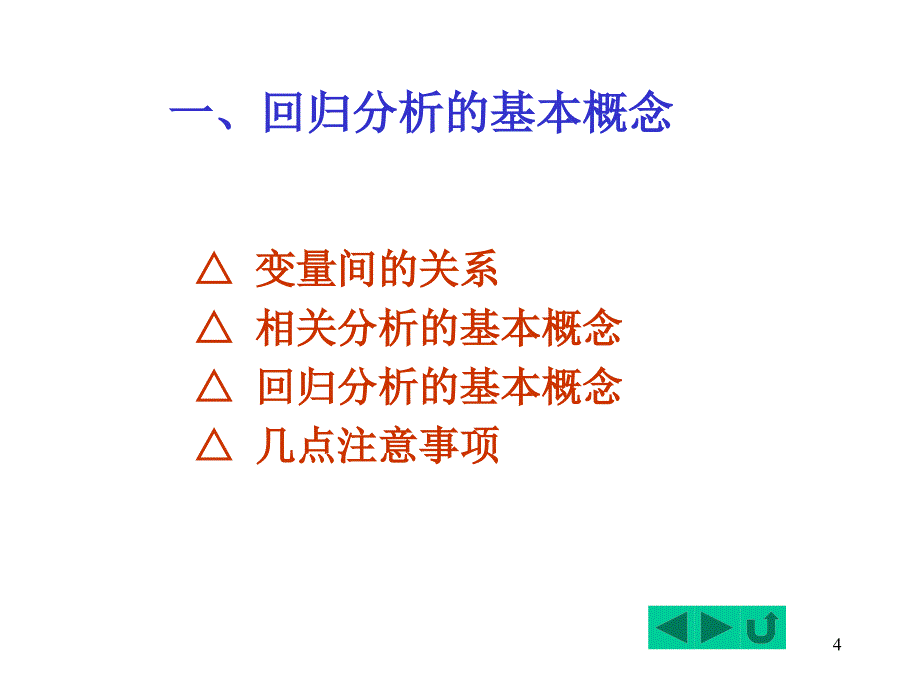 一、回归分析的基本概念

△ 变量间的关系
△ 相关分析的基本概念
△ 回归分析的基本概念
△ 几点注意事项

4